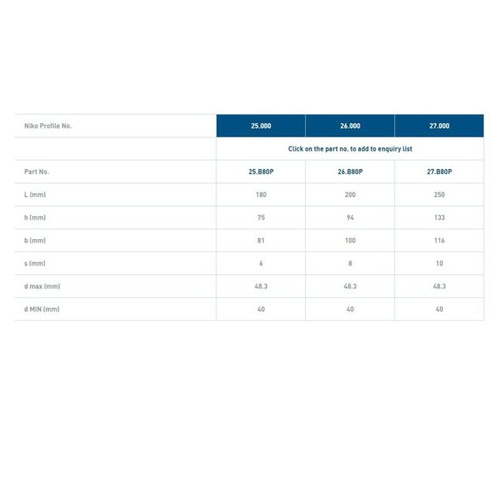 | Niko Profile No. | 25.000 | 26.000 | 27.000 |
|---|---|---|---|
| | Click on the part no. to add to enquiry list | | |
| Part No. | 25.B80P | 26.B80P | 27.B80P |
| L (mm) | 180 | 200 | 250 |
| h (mm) | 75 | 94 | 133 |
| b (mm) | 81 | 100 | 116 |
| s (mm) | 6 | 8 | 10 |
| d max (mm) | 48.3 | 48.3 | 48.3 |
| d MIN (mm) | 40 | 40 | 40 |